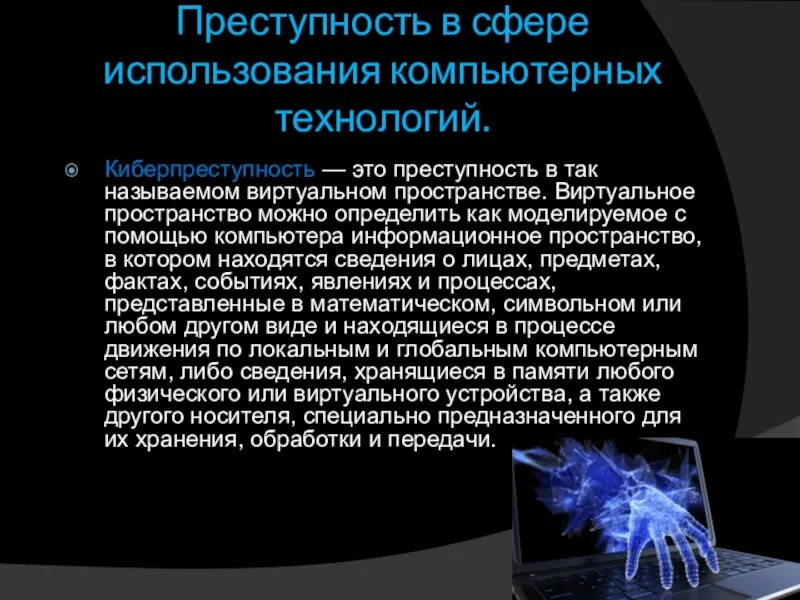 Преступность в сфере использования компьютерных технологий.

Киберпреступность — это преступность в так называемом виртуальном пространстве. Виртуальное пространство можно определить как моделируемое с помощью компьютера информационное пространство, в котором находятся сведения о лицах, предметах, фактах, событиях, явлениях и процессах, представленные в математическом, символьном или любом другом виде и находящиеся в процессе движения по локальным и глобальным компьютерным сетям, либо сведения, хранящиеся в памяти любого физического или виртуального устройства, а также другого носителя, специально предназначенного для их хранения, обработки и передачи.